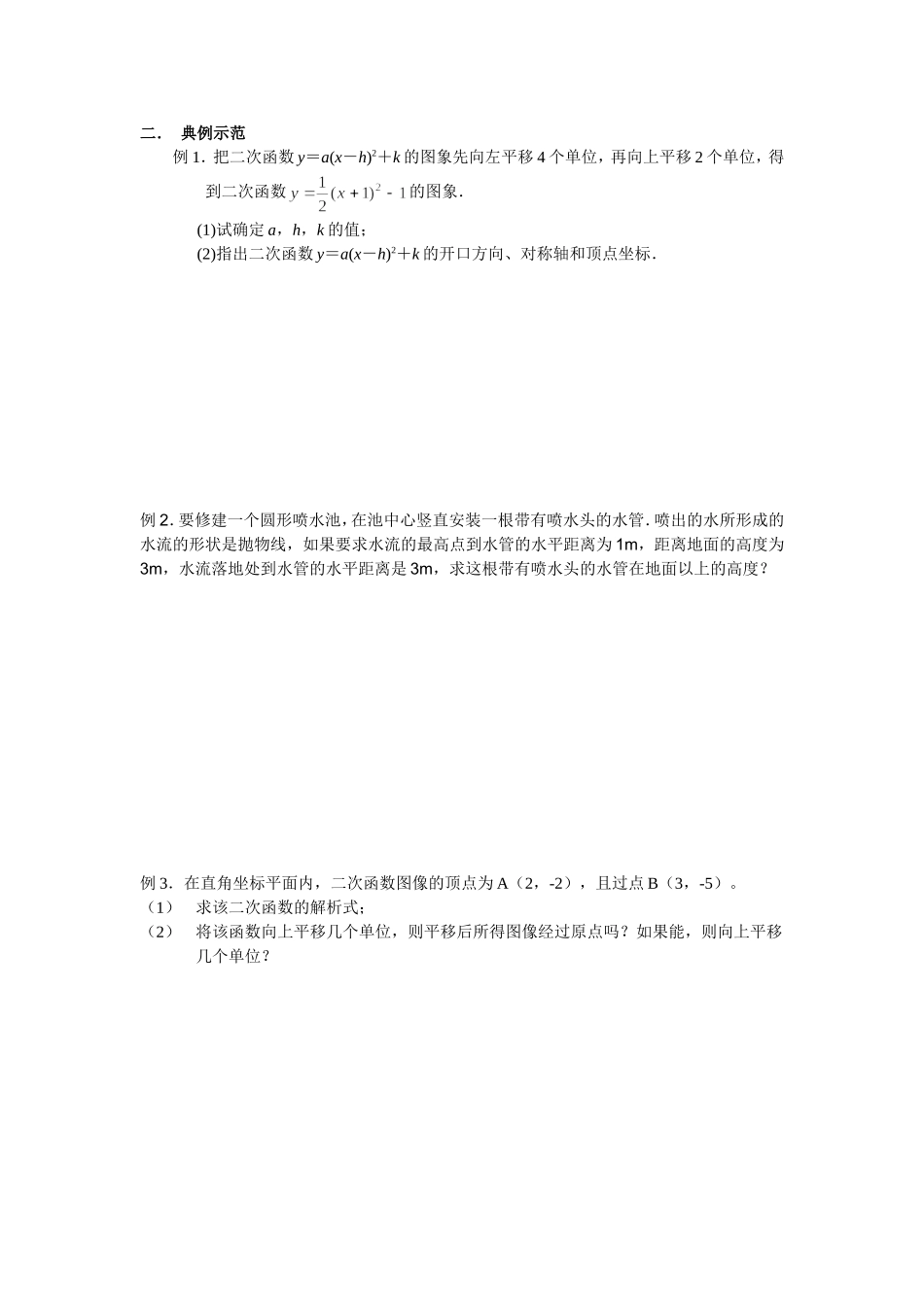 二． 典例示范

例 1. 把二次函数 $y=a(x-h)^2+k$ 的图象先向左平移 4 个单位，再向上平移 2 个单位，得到二次函数 $y=\frac{1}{2}(x+1)^2-1$ 的图象.

(1)试确定 $a$，$h$，$k$ 的值；

(2)指出二次函数 $y=a(x-h)^2+k$ 的开口方向、对称轴和顶点坐标.

例 2. 要修建一个圆形喷水池，在池中心竖直安装一根带有喷水头的水管. 喷出的水所形成的水流的形状是抛物线，如果要求水流的最高点到水管的水平距离为 1m，距离地面的高度为 3m，水流落地处到水管的水平距离是 3m，求这根带有喷水头的水管在地面以上的高度？

例 3. 在直角坐标平面内，二次函数图像的顶点为 A（2，-2），且过点 B（3，-5）。

（1） 求该二次函数的解析式；

（2） 将该函数向上平移几个单位，则平移后所得图像经过原点吗？如果能，则向上平移几个单位？